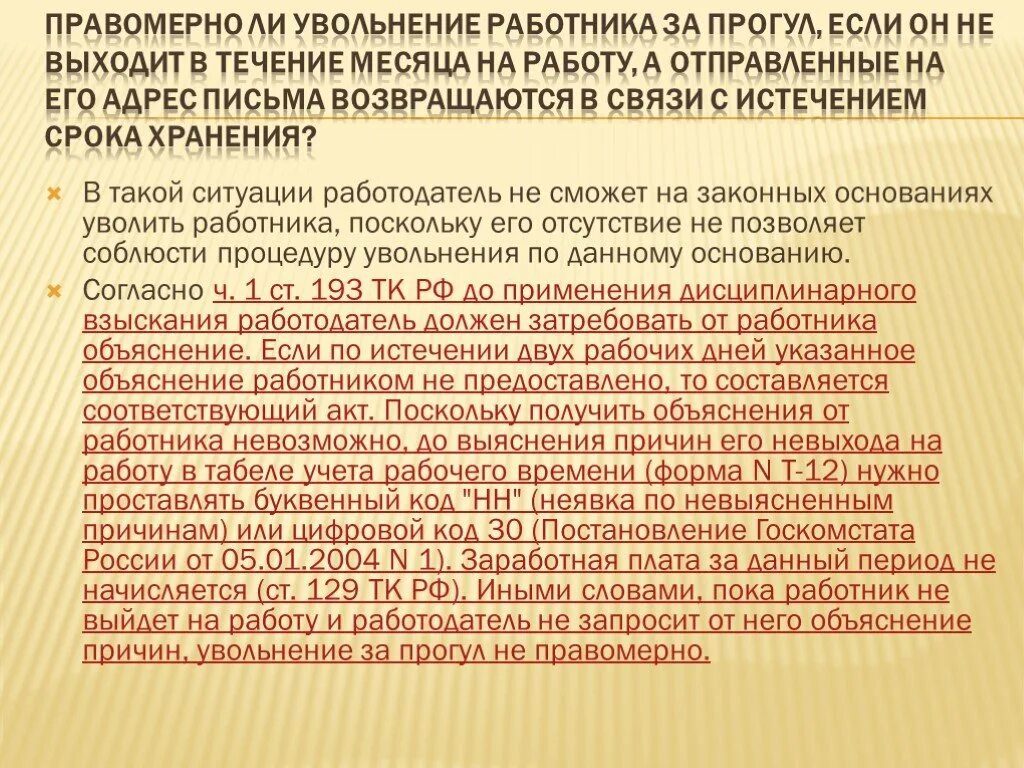 ПРАВОМЕРНО ЛИ УВОЛЬНЕНИЕ РАБОТНИКА ЗА ПРОГУЛ, ЕСЛИ ОН НЕ ВЫХОДИТ В ТЕЧЕНИЕ МЕСЯЦА НА РАБОТУ, А ОТПРАВЛЕННЫЕ НА ЕГО АДРЕС ПИСЬМА ВОЗВРАЩАЮТСЯ В СВЯЗИ С ИСТЕЧЕНИЕМ СРОКА ХРАНЕНИЯ?

В такой ситуации работодатель не сможет на законных основаниях уволить работника, поскольку его отсутствие не позволяет соблюсти процедуру увольнения по данному основанию.

Согласно ч. 1 ст. 193 ТК РФ до применения дисциплинарного взыскания работодатель должен затребовать от работника объяснение. Если по истечении двух рабочих дней указанное объяснение работником не предоставлено, то составляется соответствующий акт. Поскольку получить объяснения от работника невозможно, до выяснения причин его невыхода на работу в табеле учета рабочего времени (форма N Т-12) нужно проставлять буквенный код "НН" (неявка по невыясненным причинам) или цифровой код 30 (Постановление Госкомстата России от 05.01.2004 N 1). Заработная плата за данный период не начисляется (ст. 129 ТК РФ). Иными словами, пока работник не выйдет на работу и работодатель не запросит от него объяснение причин, увольнение за прогул не правомерно.